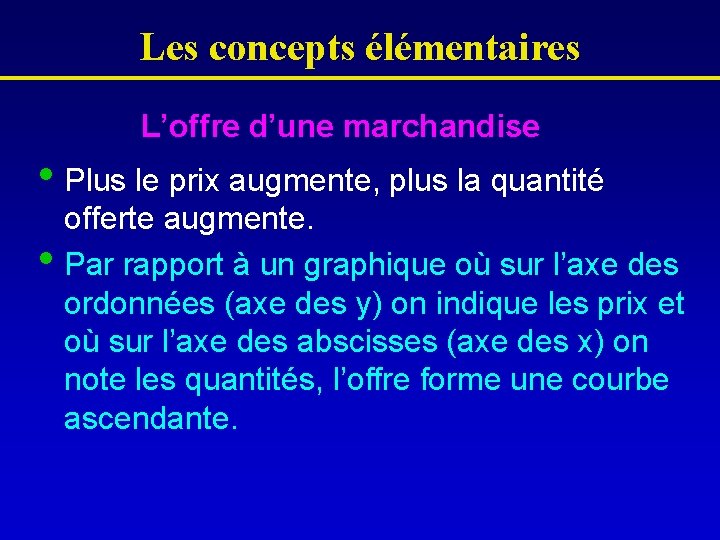 Les concepts élémentaires

L’offre d’une marchandise

• Plus le prix augmente, plus la quantité offerte augmente.

• Par rapport à un graphique où sur l’axe des ordonnées (axe des y) on indique les prix et où sur l’axe des abscisses (axe des x) on note les quantités, l’offre forme une courbe ascendante.